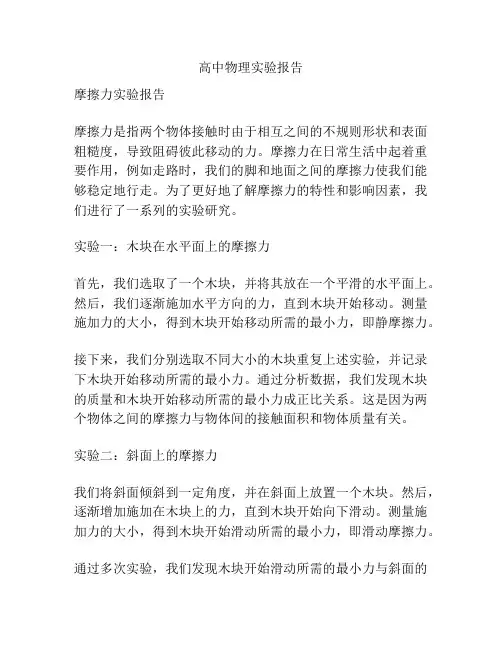 高中物理实验报告

摩擦力实验报告

摩擦力是指两个物体接触时由于相互之间的不规则形状和表面粗糙度，导致阻碍彼此移动的力。摩擦力在日常生活中起着重要作用，例如走路时，我们的脚和地面之间的摩擦力使我们能够稳定地行走。为了更好地了解摩擦力的特性和影响因素，我们进行了一系列的实验研究。

实验一：木块在水平面上的摩擦力

首先，我们选取了一个木块，并将其放在一个平滑的水平面上。然后，我们逐渐施加水平方向的力，直到木块开始移动。测量施加力的大小，得到木块开始移动所需的最小力，即静摩擦力。

接下来，我们分别选取不同大小的木块重复上述实验，并记录下木块开始移动所需的最小力。通过分析数据，我们发现木块的质量和木块开始移动所需的最小力成正比关系。这是因为两个物体之间的摩擦力与物体间的接触面积和物体质量有关。

实验二：斜面上的摩擦力

我们将斜面倾斜到一定角度，并在斜面上放置一个木块。然后，逐渐增加施加在木块上的力，直到木块开始向下滑动。测量施加力的大小，得到木块开始滑动所需的最小力，即滑动摩擦力。

通过多次实验，我们发现木块开始滑动所需的最小力与斜面的